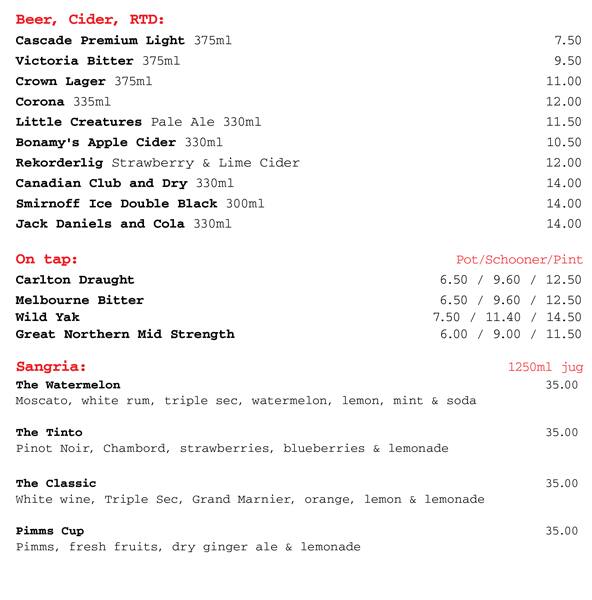 Beer, Cider, RTD:
Cascade Premium Light 375ml 7.50
Victoria Bitter 375ml 9.50
Crown Lager 375ml 11.00
Corona 335ml 12.00
Little Creatures Pale Ale 330ml 11.50
Bonamy's Apple Cider 330ml 10.50
Rekorderlig Strawberry & Lime Cider 12.00
Canadian Club and Dry 330ml 14.00
Smirnoff Ice Double Black 300ml 14.00
Jack Daniels and Cola 330ml 14.00

On tap: Pot/Schooner/Pint
Carlton Draught 6.50 / 9.60 / 12.50
Melbourne Bitter 6.50 / 9.60 / 12.50
Wild Yak 7.50 / 11.40 / 14.50
Great Northern Mid Strength 6.00 / 9.00 / 11.50

Sangria: 1250ml jug
The Watermelon 35.00
Moscato, white rum, triple sec, watermelon, lemon, mint & soda

The Tinto 35.00
Pinot Noir, Chambord, strawberries, blueberries & lemonade

The Classic 35.00
White wine, Triple Sec, Grand Marnier, orange, lemon & lemonade

Pimms Cup 35.00
Pimms, fresh fruits, dry ginger ale & lemonade